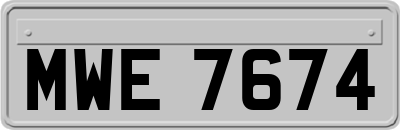 MWE 7674